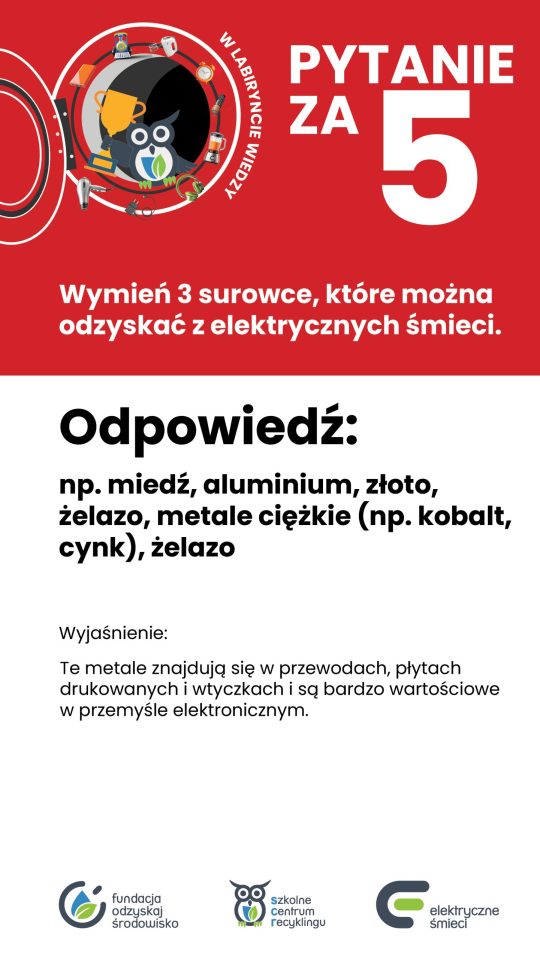 W LABIRYNCIE WIEDZY

PYTANIE ZA 5

Wymień 3 surowce, które można odzyskać z elektrycznych śmieci.

Odpowiedź:

np. miedź, aluminium, złoto, żelazo, metale ciężkie (np. kobalt, cynk), żelazo

Wyjaśnienie:

Te metale znajdują się w przewodach, płytach drukowanych i wtyczkach i są bardzo wartościowe w przemyśle elektronicznym.

fundacja odzyskaj środowisko

szkolne centrum recyklingu

elektryczne śmieci